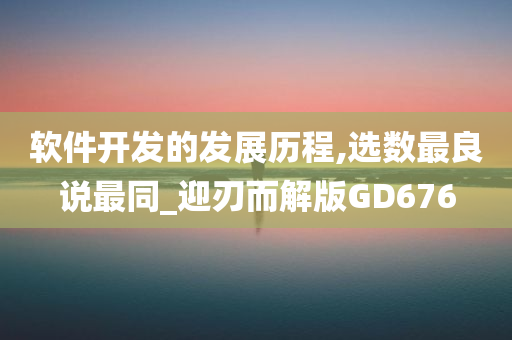 软件开发的发展历程,选数最良说最同_迎刃而解版GD676